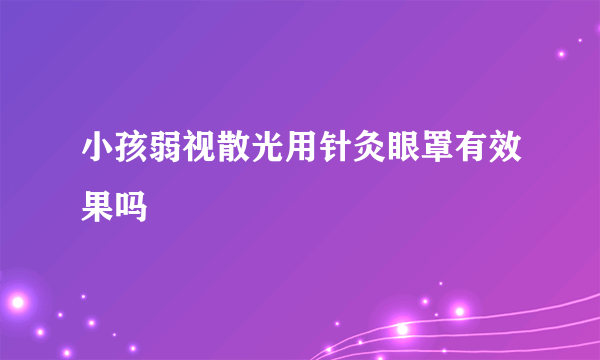 小孩弱视散光用针灸眼罩有效果吗